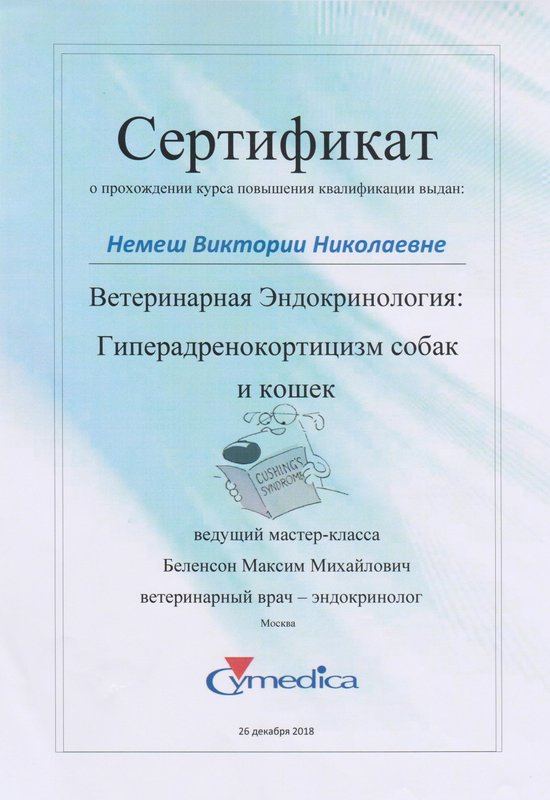 Сертификат

о прохождении курса повышения квалификации выдан:

Немеш Виктории Николаевне

Ветеринарная Эндокринология: Гиперадренокортицизм собак и кошек

CUSHING'S SYNDROME

ведущий мастер-класса
Беленсон Максим Михайлович
ветеринарный врач – эндокринолог
Москва

Cymedica

26 декабря 2018